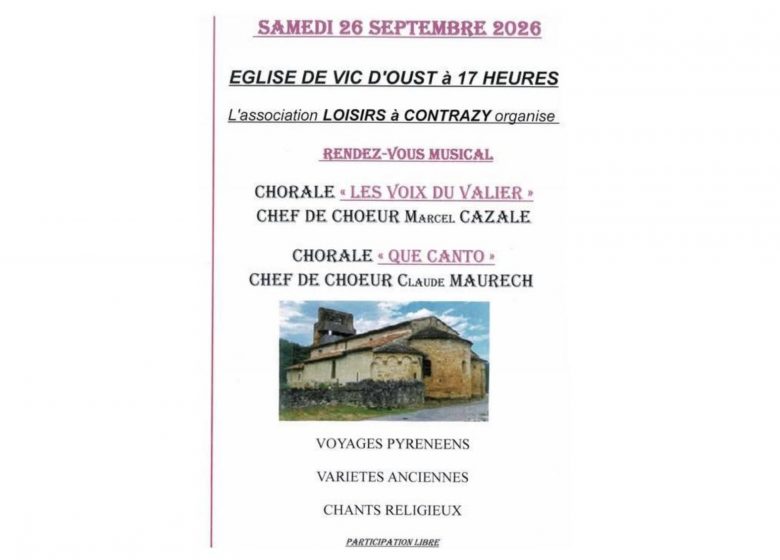 SAMEDI 26 SEPTEMBRE 2026

EGLISE DE VIC D'OUST à 17 HEURES

L'association LOISIRS à CONTRAZY organise

RENDEZ-VOUS MUSICAL

CHORALE « LES VOIX DU VALIER »
CHEF DE CHOEUR MARCEL CAZALE

CHORALE « QUE CANTO »
CHEF DE CHOEUR CLAUDE MAURECH

VOYAGES PYRENEENS

VARIETES ANCIENNES

CHANTS RELIGIEUX

PARTICIPATION LIBRE